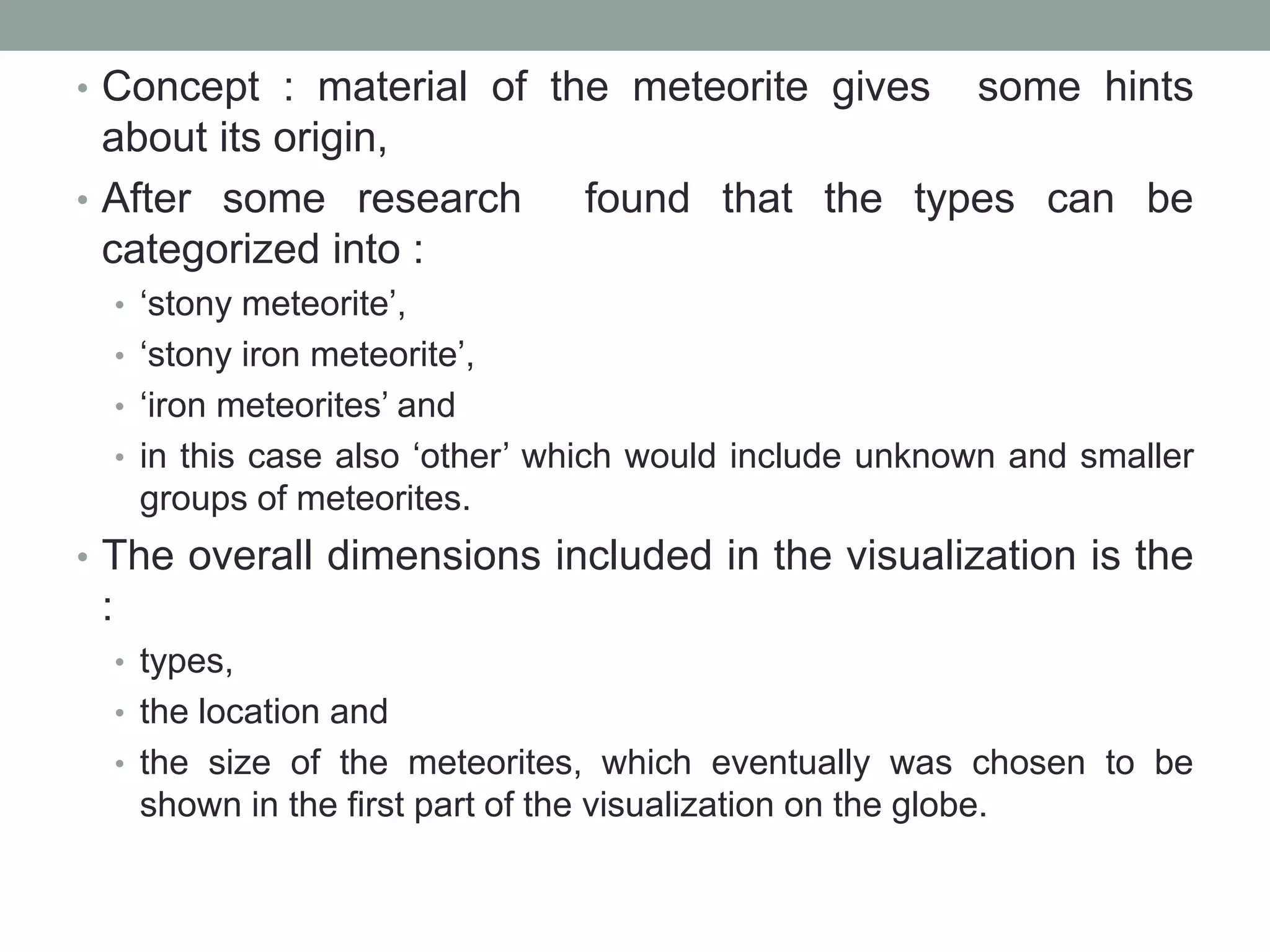 • Concept : material of the meteorite gives some hints about its origin,

• After some research found that the types can be categorized into :

• ‘stony meteorite’,

• ‘stony iron meteorite’,

• ‘iron meteorites’ and

• in this case also ‘other’ which would include unknown and smaller groups of meteorites.

• The overall dimensions included in the visualization is the :

• types,

• the location and

• the size of the meteorites, which eventually was chosen to be shown in the first part of the visualization on the globe.